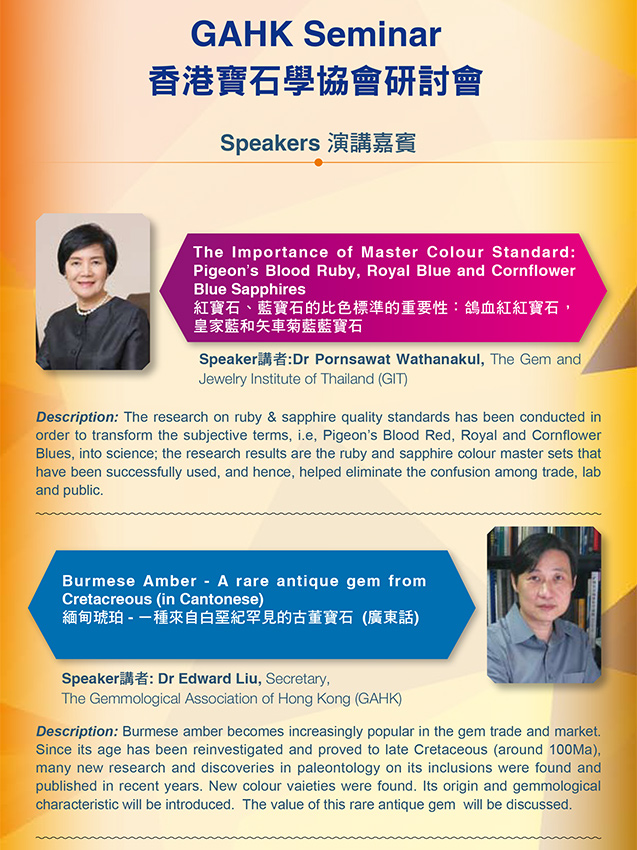 GAHK Seminar
香港寶石學協會研討會

Speakers 演講嘉賓

The Importance of Master Colour Standard: Pigeon's Blood Ruby, Royal Blue and Cornflower Blue Sapphires
紅寶石、藍寶石的比色標準的重要性：鴿血紅紅寶石，皇家藍和矢車菊藍藍寶石

Speaker講者:Dr Pornsawat Wathanakul, The Gem and Jewelry Institute of Thailand (GIT)

Description: The research on ruby & sapphire quality standards has been conducted in order to transform the subjective terms, i.e, Pigeon's Blood Red, Royal and Cornflower Blues, into science; the research results are the ruby and sapphire colour master sets that have been successfully used, and hence, helped eliminate the confusion among trade, lab and public.

Burmese Amber - A rare antique gem from Cretacreous (in Cantonese)
緬甸琥珀 - 一種來自白堊紀罕見的古董寶石 (廣東話)

Speaker講者: Dr Edward Liu, Secretary, The Gemmological Association of Hong Kong (GAHK)

Description: Burmese amber becomes increasingly popular in the gem trade and market. Since its age has been reinvestigated and proved to late Cretaceous (around 100Ma), many new research and discoveries in paleontology on its inclusions were found and published in recent years. New colour vaieties were found. Its origin and gemmological characteristic will be introduced. The value of this rare antique gem will be discussed.